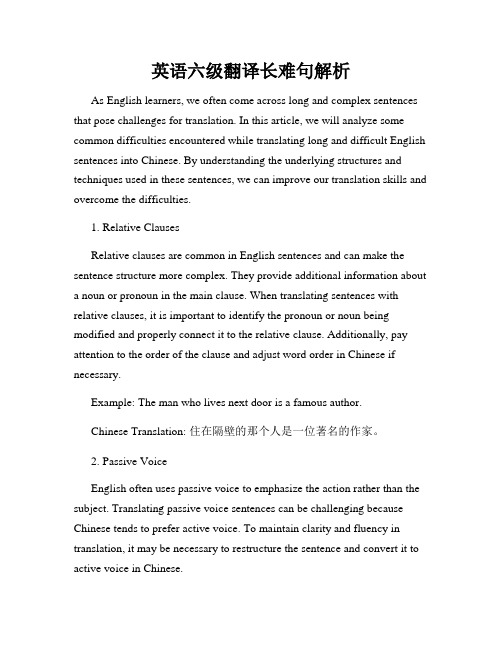 英语六级翻译长难句解析

As English learners, we often come across long and complex sentences that pose challenges for translation. In this article, we will analyze some common difficulties encountered while translating long and difficult English sentences into Chinese. By understanding the underlying structures and techniques used in these sentences, we can improve our translation skills and overcome the difficulties.

1. Relative Clauses

Relative clauses are common in English sentences and can make the sentence structure more complex. They provide additional information about a noun or pronoun in the main clause. When translating sentences with relative clauses, it is important to identify the pronoun or noun being modified and properly connect it to the relative clause. Additionally, pay attention to the order of the clause and adjust word order in Chinese if necessary.

Example: The man who lives next door is a famous author.

Chinese Translation: 住在隔壁的那个人是一位著名的作家。

2. Passive Voice

English often uses passive voice to emphasize the action rather than the subject. Translating passive voice sentences can be challenging because Chinese tends to prefer active voice. To maintain clarity and fluency in translation, it may be necessary to restructure the sentence and convert it to active voice in Chinese.